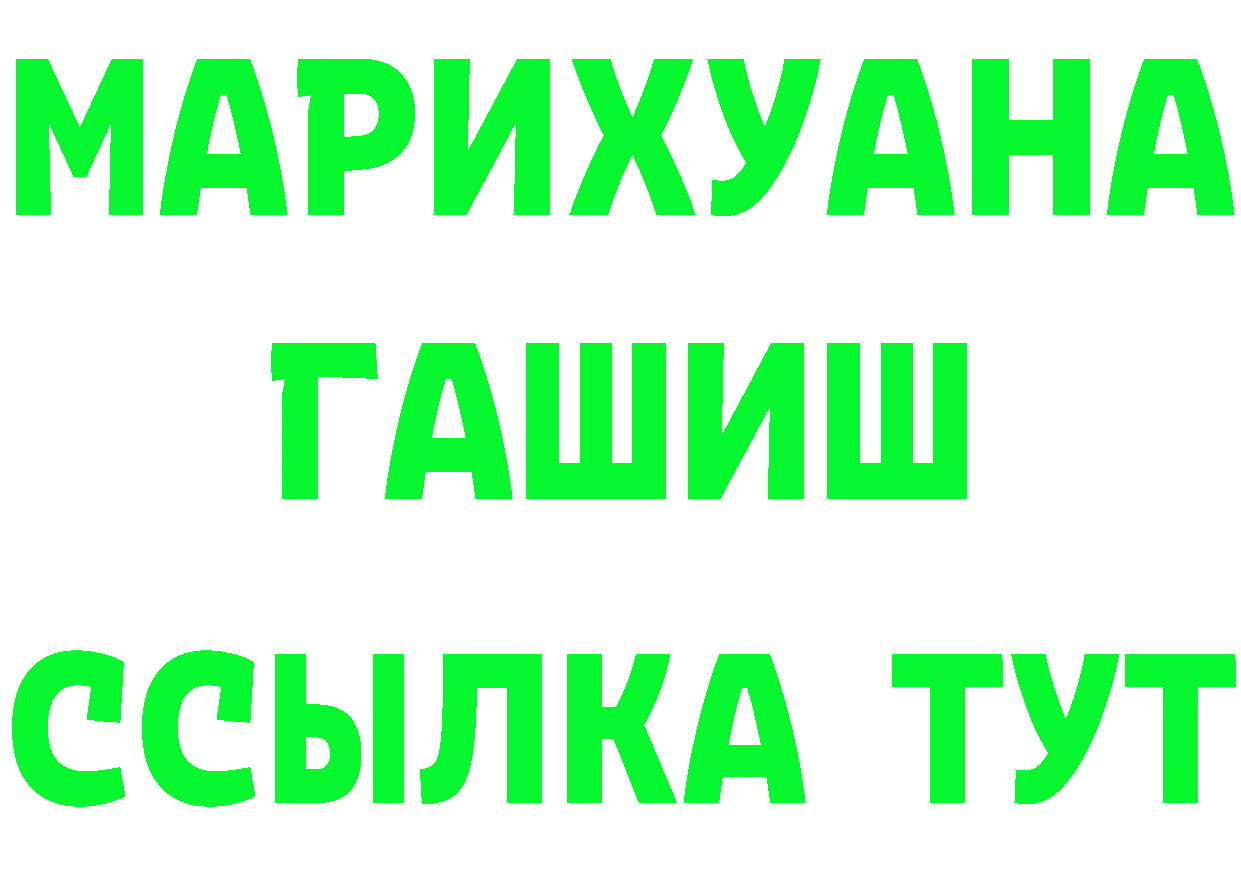 МАРИХУАНА
ГАШИШ
ССЫЛКА ТУТ